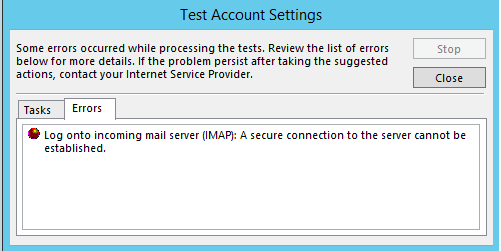 Test Account Settings

Some errors occurred while processing the tests. Review the list of errors below for more details. If the problem persist after taking the suggested actions, contact your Internet Service Provider.

Stop

Close

Tasks

Errors

Log onto incoming mail server (IMAP): A secure connection to the server cannot be established.